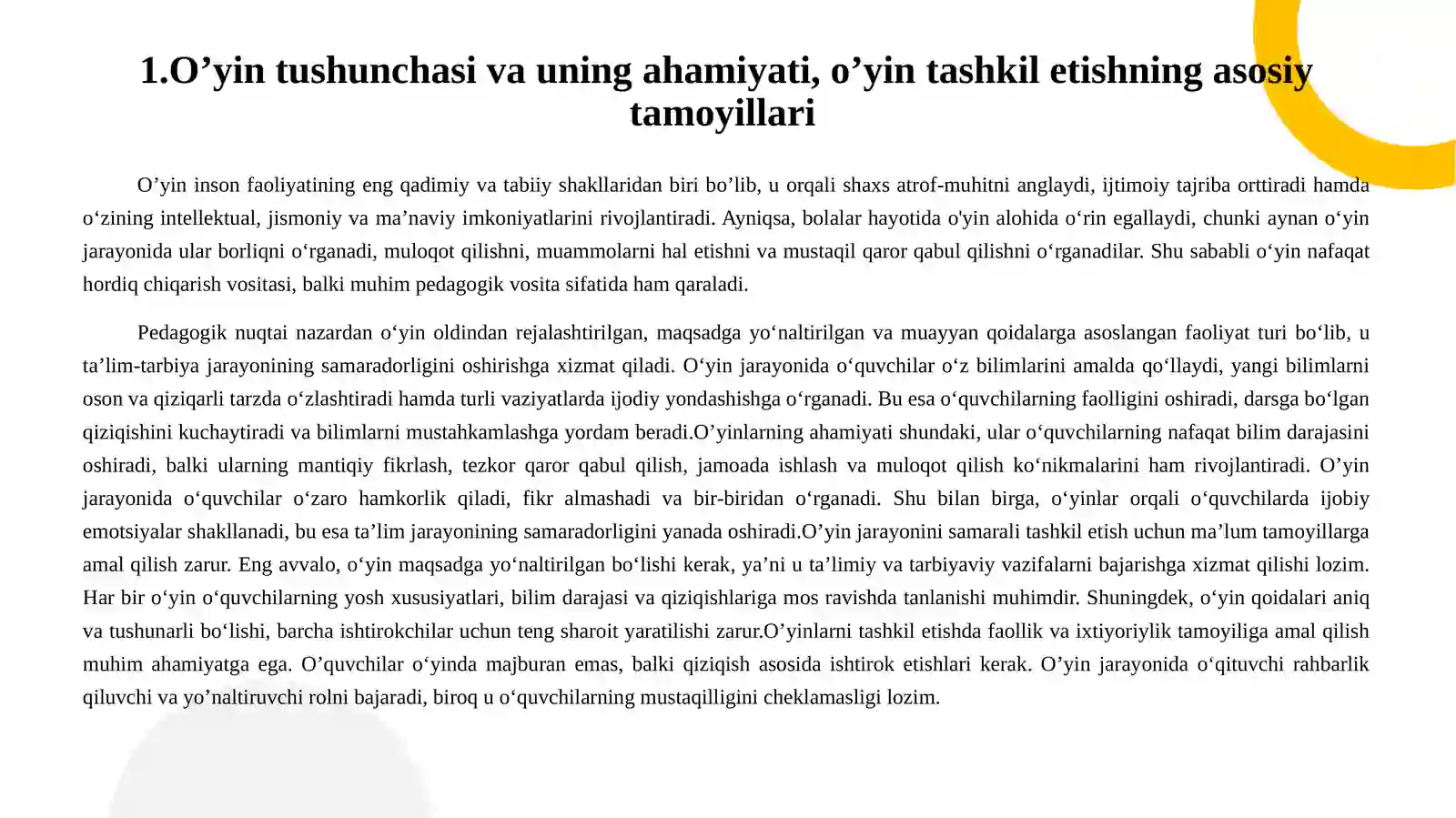 1.O'yin tushunchasi va uning ahamiyati, o'yin tashkil etishning asosiy tamoyillari

O'yin inson faoliyatining eng qadimiy va tabiiy shakllaridan biri bo'lib, u orqali shaxs atrof-muhitni anglaydi, ijtimoiy tajriba orttiradi hamda o'zining intellektual, jismoniy va ma'naviy imkoniyatlarini rivojlantiradi. Ayniqsa, bolalar hayotida o'yin alohida o'rin egallaydi, chunki aynan o'yin jarayonida ular borliqni o'rganadi, muloqot qilishni, muammolarni hal etishni va mustaqil qaror qabul qilishni o'rganadilar. Shu sababli o'yin nafaqat hordiq chiqarish vositasi, balki muhim pedagogik vosita sifatida ham qaraladi.

Pedagogik nuqtai nazardan o'yin oldindan rejalashtirilgan, maqsadga yo'naltirilgan va muayyan qoidalarga asoslangan faoliyat turi bo'lib, u ta'lim-tarbiya jarayonining samaradorligini oshirishga xizmat qiladi. O'yin jarayonida o'quvchilar o'z bilimlarini amalda qo'llaydi, yangi bilimlarni oson va qiziqarli tarzda o'zlashtiradi hamda turli vaziyatlarda ijodiy yondashishga o'rganadi. Bu esa o'quvchilarning faolligini oshiradi, darsga bo'lgan qiziqishini kuchaytiradi va bilimlarni mustahkamlashga yordam beradi.O'yinlarning ahamiyati shundaki, ular o'quvchilarning nafaqat bilim darajasini oshiradi, balki ularning mantiqiy fikrlash, tezkor qaror qabul qilish, jamoada ishlash va muloqot qilish ko'nikmalarini ham rivojlantiradi. O'yin jarayonida o'quvchilar o'zaro hamkorlik qiladi, fikr almashadi va bir-biridan o'rganadi. Shu bilan birga, o'yinlar orqali o'quvchilarda ijobiy emotsiyalar shakllanadi, bu esa ta'lim jarayonining samaradorligini yanada oshiradi.O'yin jarayonini samarali tashkil etish uchun ma'lum tamoyillarga amal qilish zarur. Eng avvalo, o'yin maqsadga yo'naltirilgan bo'lishi kerak, ya'ni u ta'limiy va tarbiyaviy vazifalarni bajarishga xizmat qilishi lozim. Har bir o'yin o'quvchilarning yosh xususiyatlari, bilim darajasi va qiziqishlariga mos ravishda tanlanishi muhimdir. Shuningdek, o'yin qoidalari aniq va tushunarli bo'lishi, barcha ishtirokchilar uchun teng sharoit yaratilishi zarur.O'yinlarni tashkil etishda faollik va ixtiyoriylik tamoyiliga amal qilish muhim ahamiyatga ega. O'quvchilar o'yinda majburan emas, balki qiziqish asosida ishtirok etishlari kerak. O'yin jarayonida o'qituvchi rahbarlik qiluvchi va yo'naltiruvchi rolni bajaradi, biroq u o'quvchilarning mustaqilligini cheklamasligi lozim.